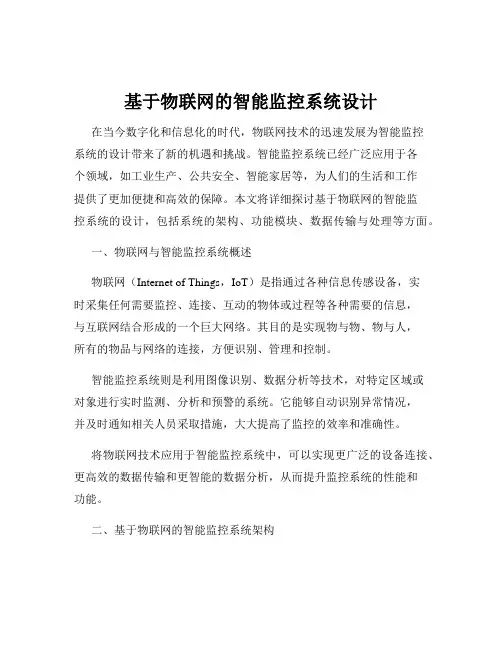 基于物联网的智能监控系统设计

在当今数字化和信息化的时代，物联网技术的迅速发展为智能监控系统的设计带来了新的机遇和挑战。智能监控系统已经广泛应用于各个领域，如工业生产、公共安全、智能家居等，为人们的生活和工作提供了更加便捷和高效的保障。本文将详细探讨基于物联网的智能监控系统的设计，包括系统的架构、功能模块、数据传输与处理等方面。

一、物联网与智能监控系统概述

物联网（Internet of Things，IoT）是指通过各种信息传感设备，实时采集任何需要监控、连接、互动的物体或过程等各种需要的信息，与互联网结合形成的一个巨大网络。其目的是实现物与物、物与人，所有的物品与网络的连接，方便识别、管理和控制。

智能监控系统则是利用图像识别、数据分析等技术，对特定区域或对象进行实时监测、分析和预警的系统。它能够自动识别异常情况，并及时通知相关人员采取措施，大大提高了监控的效率和准确性。

将物联网技术应用于智能监控系统中，可以实现更广泛的设备连接、更高效的数据传输和更智能的数据分析，从而提升监控系统的性能和功能。

二、基于物联网的智能监控系统架构